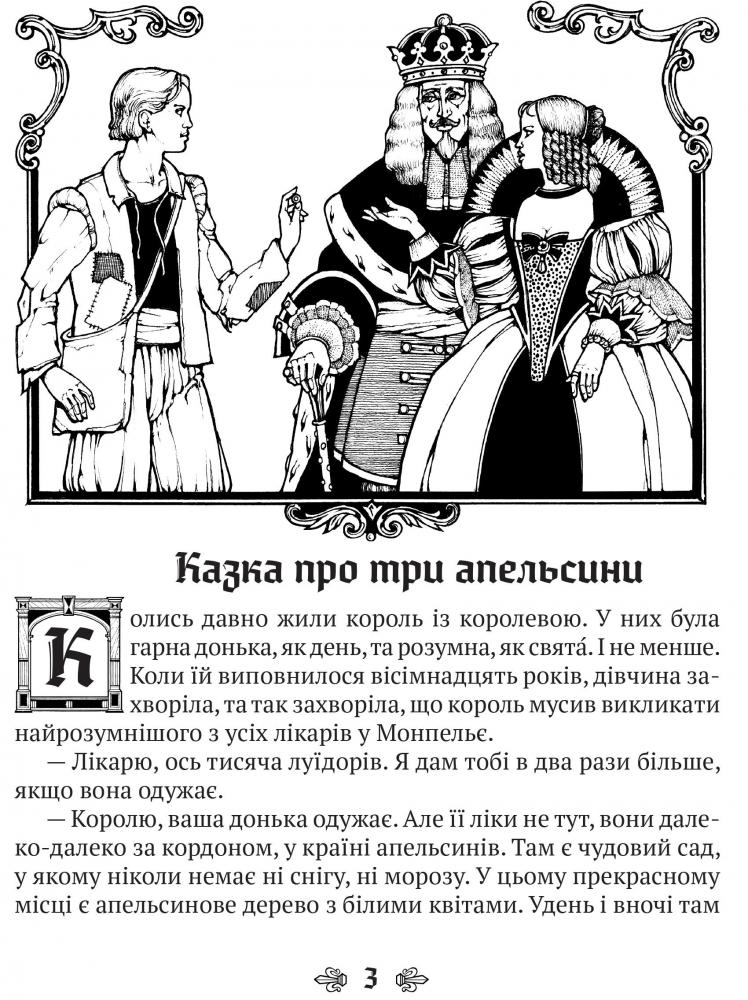 Казка про три апельсини

Колись давно жили король із королевою. У них була гарна донька, як день, та розумна, як свята́. І не менше. Коли їй виповнилося вісімнадцять років, дівчина захворіла, та так захворіла, що король мусив викликати найрозумнішого з усіх лікарів у Монпельє.

— Лікарю, ось тисяча луїдорів. Я дам тобі в два рази більше, якщо вона одужає.

— Королю, ваша донька одужає. Але її ліки не тут, вони далеко-далеко за кордоном, у країні апельсинів. Там є чудовий сад, у якому ніколи немає ні снігу, ні морозу. У цьому прекрасному місці є апельсинове дерево з білими квітами. Удень і вночі там

3